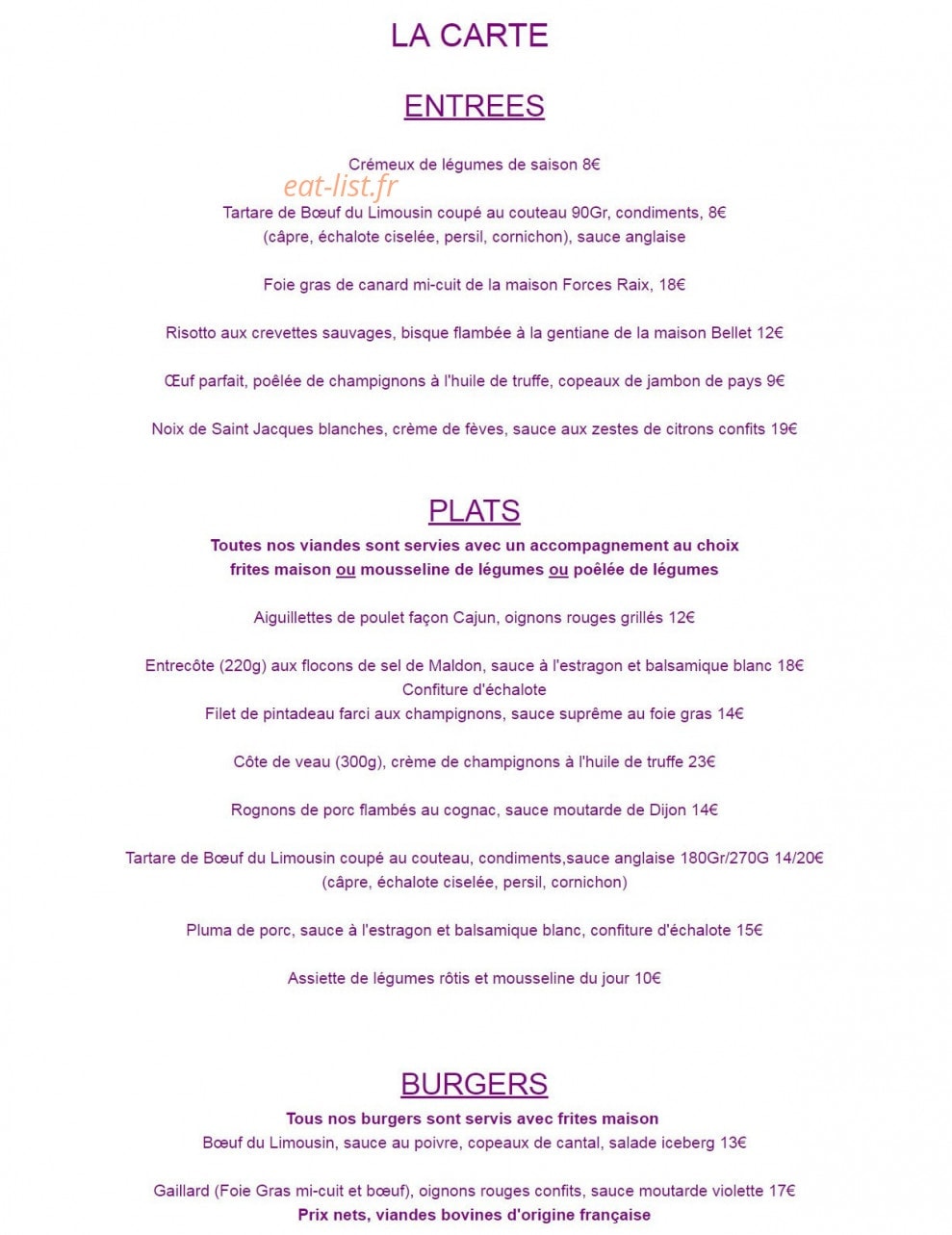 LA CARTE

ENTREES

Crémeux de légumes de saison 8€

eat-list.fr

Tartare de Bœuf du Limousin coupé au couteau 90Gr, condiments, 8€
(câpre, échalote ciselée, persil, cornichon), sauce anglaise

Foie gras de canard mi-cuit de la maison Forces Raix, 18€

Risotto aux crevettes sauvages, bisque flambée à la gentiane de la maison Bellet 12€

Œuf parfait, poêlée de champignons à l'huile de truffe, copeaux de jambon de pays 9€

Noix de Saint Jacques blanches, crème de fèves, sauce aux zestes de citrons confits 19€

PLATS

Toutes nos viandes sont servies avec un accompagnement au choix
frites maison ou mousseline de légumes ou poêlée de légumes

Aiguillettes de poulet façon Cajun, oignons rouges grillés 12€

Entrecôte (220g) aux flocons de sel de Maldon, sauce à l'estragon et balsamique blanc 18€
Confiture d'échalote
Filet de pintadeau farci aux champignons, sauce suprême au foie gras 14€

Côte de veau (300g), crème de champignons à l'huile de truffe 23€

Rognons de porc flambés au cognac, sauce moutarde de Dijon 14€

Tartare de Bœuf du Limousin coupé au couteau, condiments,sauce anglaise 180Gr/270G 14/20€
(câpre, échalote ciselée, persil, cornichon)

Pluma de porc, sauce à l'estragon et balsamique blanc, confiture d'échalote 15€

Assiette de légumes rôtis et mousseline du jour 10€

BURGERS

Tous nos burgers sont servis avec frites maison
Bœuf du Limousin, sauce au poivre, copeaux de cantal, salade iceberg 13€

Gaillard (Foie Gras mi-cuit et bœuf), oignons rouges confits, sauce moutarde violette 17€
Prix nets, viandes bovines d'origine française